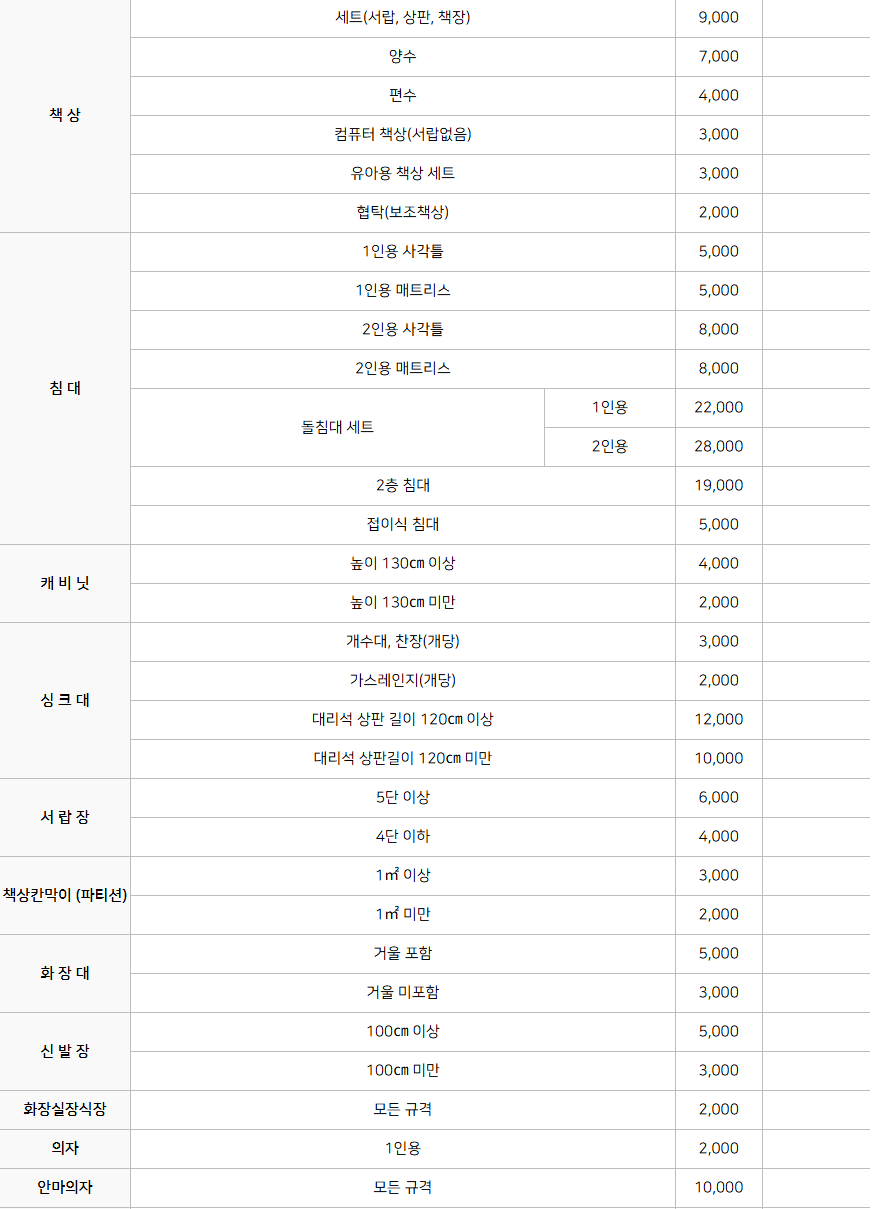 | 책 상 | 세트(서랍, 상판, 책장) | | 9,000 | |
|---|---|---|---|---|
| | 양수 | | 7,000 | |
| | 편수 | | 4,000 | |
| | 컴퓨터 책상(서랍없음) | | 3,000 | |
| | 유아용 책상 세트 | | 3,000 | |
| | 협탁(보조책상) | | 2,000 | |
| 침 대 | 1인용 사각틀 | | 5,000 | |
| | 1인용 매트리스 | | 5,000 | |
| | 2인용 사각틀 | | 8,000 | |
| | 2인용 매트리스 | | 8,000 | |
| | 돌침대 세트 | 1인용 | 22,000 | |
| | | 2인용 | 28,000 | |
| | 2층 침대 | | 19,000 | |
| | 접이식 침대 | | 5,000 | |
| 캐 비 닛 | 높이 130㎝ 이상 | | 4,000 | |
| | 높이 130㎝ 미만 | | 2,000 | |
| 싱 크 대 | 개수대, 찬장(개당) | | 3,000 | |
| | 가스레인지(개당) | | 2,000 | |
| | 대리석 상판 길이 120㎝ 이상 | | 12,000 | |
| | 대리석 상판길이 120㎝ 미만 | | 10,000 | |
| 서 랍 장 | 5단 이상 | | 6,000 | |
| | 4단 이하 | | 4,000 | |
| 책상칸막이 (파티션) | 1㎡ 이상 | | 3,000 | |
| | 1㎡ 미만 | | 2,000 | |
| 화 장 대 | 거울 포함 | | 5,000 | |
| | 거울 미포함 | | 3,000 | |
| 신 발 장 | 100㎝ 이상 | | 5,000 | |
| | 100㎝ 미만 | | 3,000 | |
| 화장실장식장 | 모든 규격 | | 2,000 | |
| 의자 | 1인용 | | 2,000 | |
| 안마의자 | 모든 규격 | | 10,000 | |